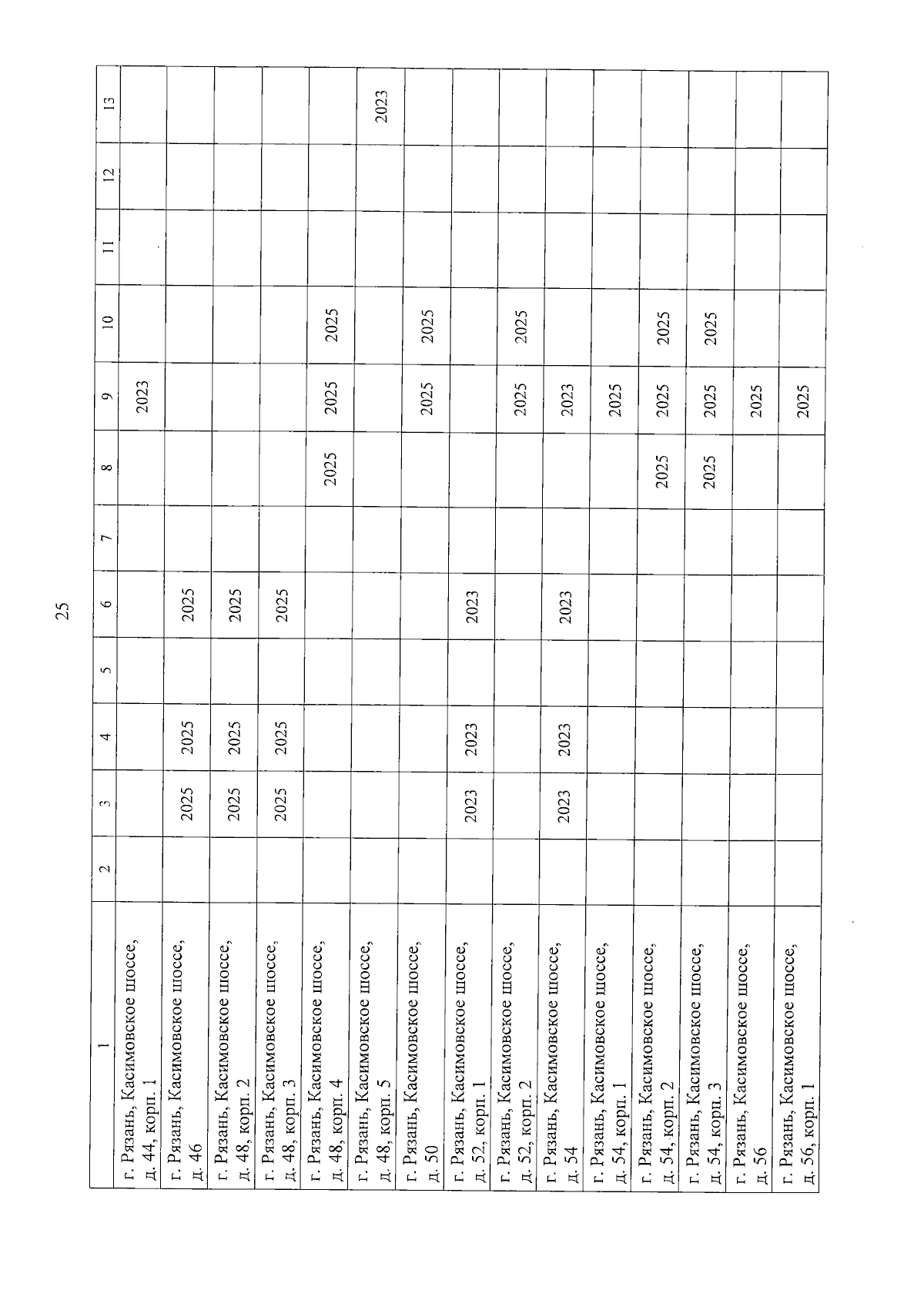 25

| 1 | 2 | 3 | 4 | 5 | 6 | 7 | 8 | 9 | 10 | 11 | 12 | 13 |
|---|---|---|---|---|---|---|---|---|---|---|---|---|
| г. Рязань, Касимовское шоссе, д. 44, корп. 1 | | | | | | | | 2023 | | | | |
| г. Рязань, Касимовское шоссе, д. 46 | | 2025 | 2025 | | 2025 | | | | | | | |
| г. Рязань, Касимовское шоссе, д. 48, корп. 2 | | 2025 | 2025 | | 2025 | | | | | | | |
| г. Рязань, Касимовское шоссе, д. 48, корп. 3 | | 2025 | 2025 | | 2025 | | | | | | | |
| г. Рязань, Касимовское шоссе, д. 48, корп. 4 | | | | | | | 2025 | 2025 | 2025 | | | |
| г. Рязань, Касимовское шоссе, д. 48, корп. 5 | | | | | | | | | | | | 2023 |
| г. Рязань, Касимовское шоссе, д. 50 | | | | | | | | 2025 | 2025 | | | |
| г. Рязань, Касимовское шоссе, д. 52, корп. 1 | | 2023 | 2023 | | 2023 | | | | | | | |
| г. Рязань, Касимовское шоссе, д. 52, корп. 2 | | | | | | | | 2025 | 2025 | | | |
| г. Рязань, Касимовское шоссе, д. 54 | | 2023 | 2023 | | 2023 | | | 2023 | | | | |
| г. Рязань, Касимовское шоссе, д. 54, корп. 1 | | | | | | | | 2025 | | | | |
| г. Рязань, Касимовское шоссе, д. 54, корп. 2 | | | | | | | 2025 | 2025 | 2025 | | | |
| г. Рязань, Касимовское шоссе, д. 54, корп. 3 | | | | | | | 2025 | 2025 | 2025 | | | |
| г. Рязань, Касимовское шоссе, д. 56 | | | | | | | | 2025 | | | | |
| г. Рязань, Касимовское шоссе, д. 56, корп. 1 | | | | | | | | 2025 | | | | |